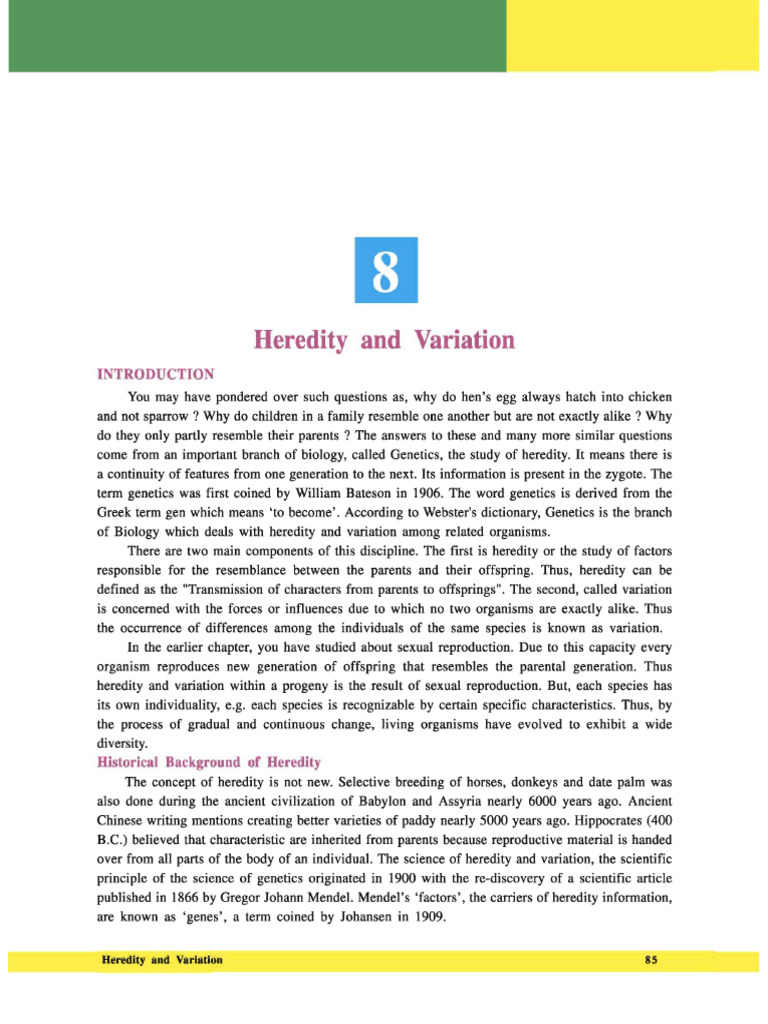 8

Heredity and Variation

INTRODUCTION

You may have pondered over such questions as, why do hen's egg always hatch into chicken and not sparrow ? Why do children in a family resemble one another but are not exactly alike ? Why do they only partly resemble their parents ? The answers to these and many more similar questions come from an important branch of biology, called Genetics, the study of heredity. It means there is a continuity of features from one generation to the next. Its information is present in the zygote. The term genetics was first coined by William Bateson in 1906. The word genetics is derived from the Greek term gen which means 'to become'. According to Webster's dictionary, Genetics is the branch of Biology which deals with heredity and variation among related organisms.

There are two main components of this discipline. The first is heredity or the study of factors responsible for the resemblance between the parents and their offspring. Thus, heredity can be defined as the "Transmission of characters from parents to offsprings". The second, called variation is concerned with the forces or influences due to which no two organisms are exactly alike. Thus the occurrence of differences among the individuals of the same species is known as variation.

In the earlier chapter, you have studied about sexual reproduction. Due to this capacity every organism reproduces new generation of offspring that resembles the parental generation. Thus heredity and variation within a progeny is the result of sexual reproduction. But, each species has its own individuality, e.g. each species is recognizable by certain specific characteristics. Thus, by the process of gradual and continuous change, living organisms have evolved to exhibit a wide diversity.

Historical Background of Heredity

The concept of heredity is not new. Selective breeding of horses, donkeys and date palm was also done during the ancient civilization of Babylon and Assyria nearly 6000 years ago. Ancient Chinese writing mentions creating better varieties of paddy nearly 5000 years ago. Hippocrates (400 B.C.) believed that characteristic are inherited from parents because reproductive material is handed over from all parts of the body of an individual. The science of heredity and variation, the scientific principle of the science of genetics originated in 1900 with the re-discovery of a scientific article published in 1866 by Gregor Johann Mendel. Mendel's 'factors', the carriers of heredity information, are known as 'genes', a term coined by Johansen in 1909.

Heredity and Variation 85